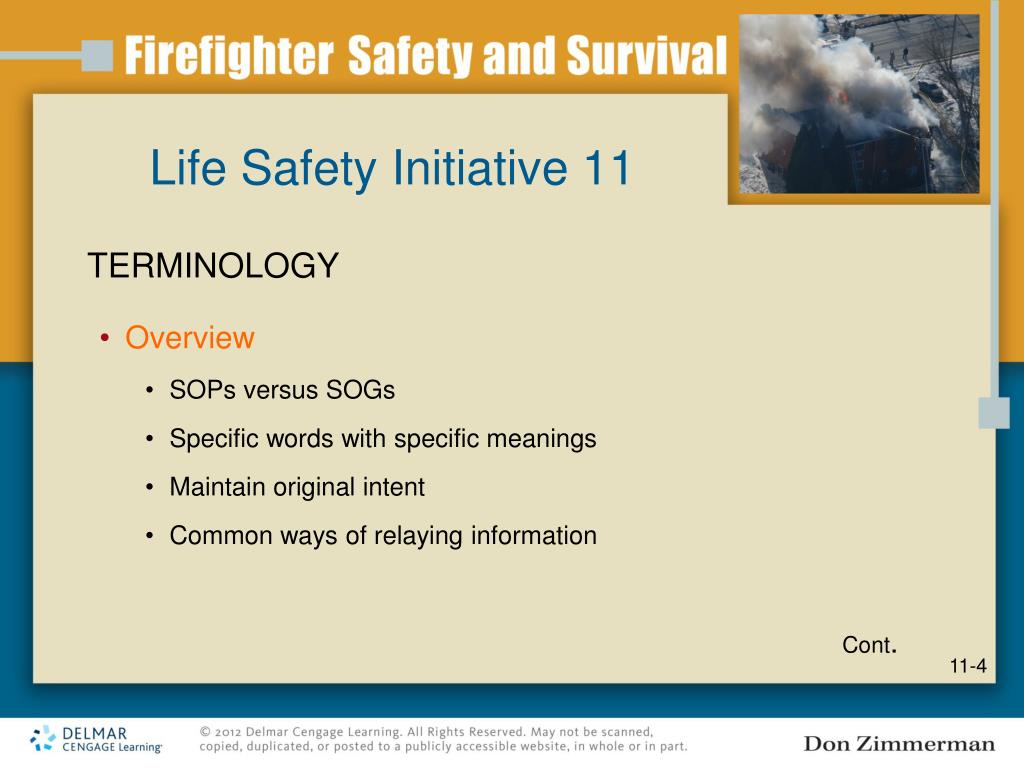 Firefighter Safety and Survival

Life Safety Initiative 11

TERMINOLOGY

• Overview
  • SOPs versus SOGs
  • Specific words with specific meanings
  • Maintain original intent
  • Common ways of relaying information

Cont.

11-4

DELMAR CENGAGE Learning

© 2012 Delmar Cengage Learning. All Rights Reserved. May not be scanned, copied, duplicated, or posted to a publicly accessible website, in whole or in part.

Don Zimmerman